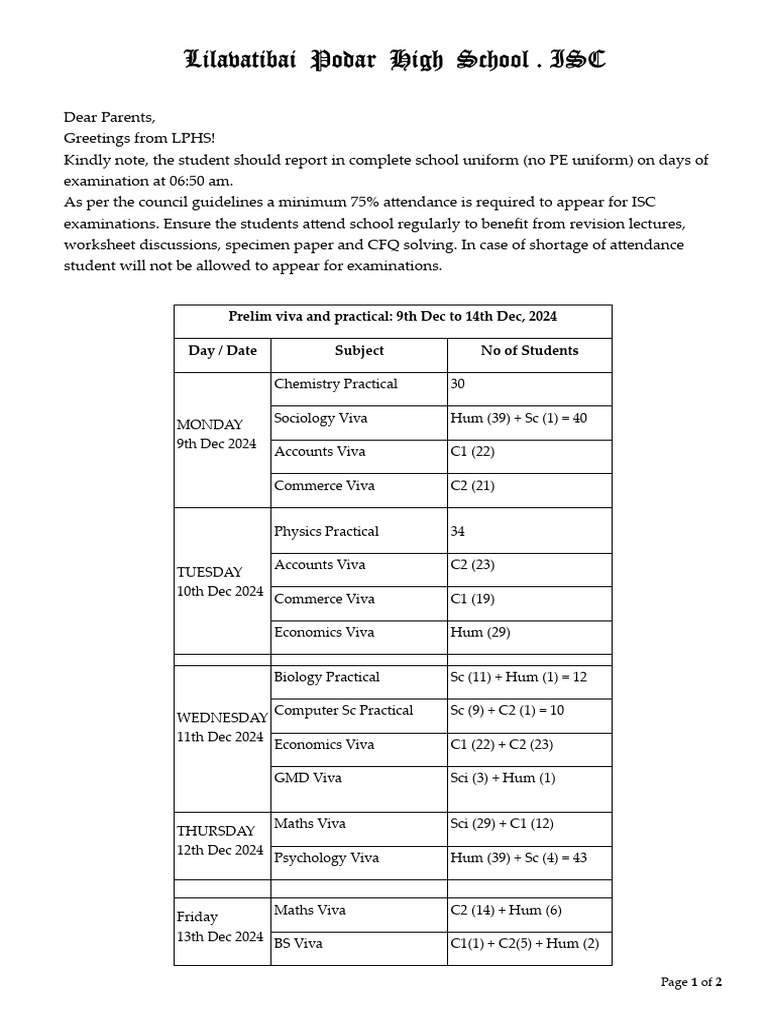 Lilavatibai Podar High School . ISC

Dear Parents,
Greetings from LPHS!
Kindly note, the student should report in complete school uniform (no PE uniform) on days of examination at 06:50 am.
As per the council guidelines a minimum 75% attendance is required to appear for ISC examinations. Ensure the students attend school regularly to benefit from revision lectures, worksheet discussions, specimen paper and CFQ solving. In case of shortage of attendance student will not be allowed to appear for examinations.

| Prelim viva and practical: 9th Dec to 14th Dec, 2024 | | |
|---|---|---|
| Day / Date | Subject | No of Students |
| MONDAY 9th Dec 2024 | Chemistry Practical | 30 |
| | Sociology Viva | Hum (39) + Sc (1) = 40 |
| | Accounts Viva | C1 (22) |
| | Commerce Viva | C2 (21) |
| TUESDAY 10th Dec 2024 | Physics Practical | 34 |
| | Accounts Viva | C2 (23) |
| | Commerce Viva | C1 (19) |
| | Economics Viva | Hum (29) |
| | | |
| WEDNESDAY 11th Dec 2024 | Biology Practical | Sc (11) + Hum (1) = 12 |
| | Computer Sc Practical | Sc (9) + C2 (1) = 10 |
| | Economics Viva | C1 (22) + C2 (23) |
| | GMD Viva | Sci (3) + Hum (1) |
| THURSDAY 12th Dec 2024 | Maths Viva | Sci (29) + C1 (12) |
| | Psychology Viva | Hum (39) + Sc (4) = 43 |
| | | |
| Friday 13th Dec 2024 | Maths Viva | C2 (14) + Hum (6) |
| | BS Viva | C1(1) + C2(5) + Hum (2) |

Page 1 of 2